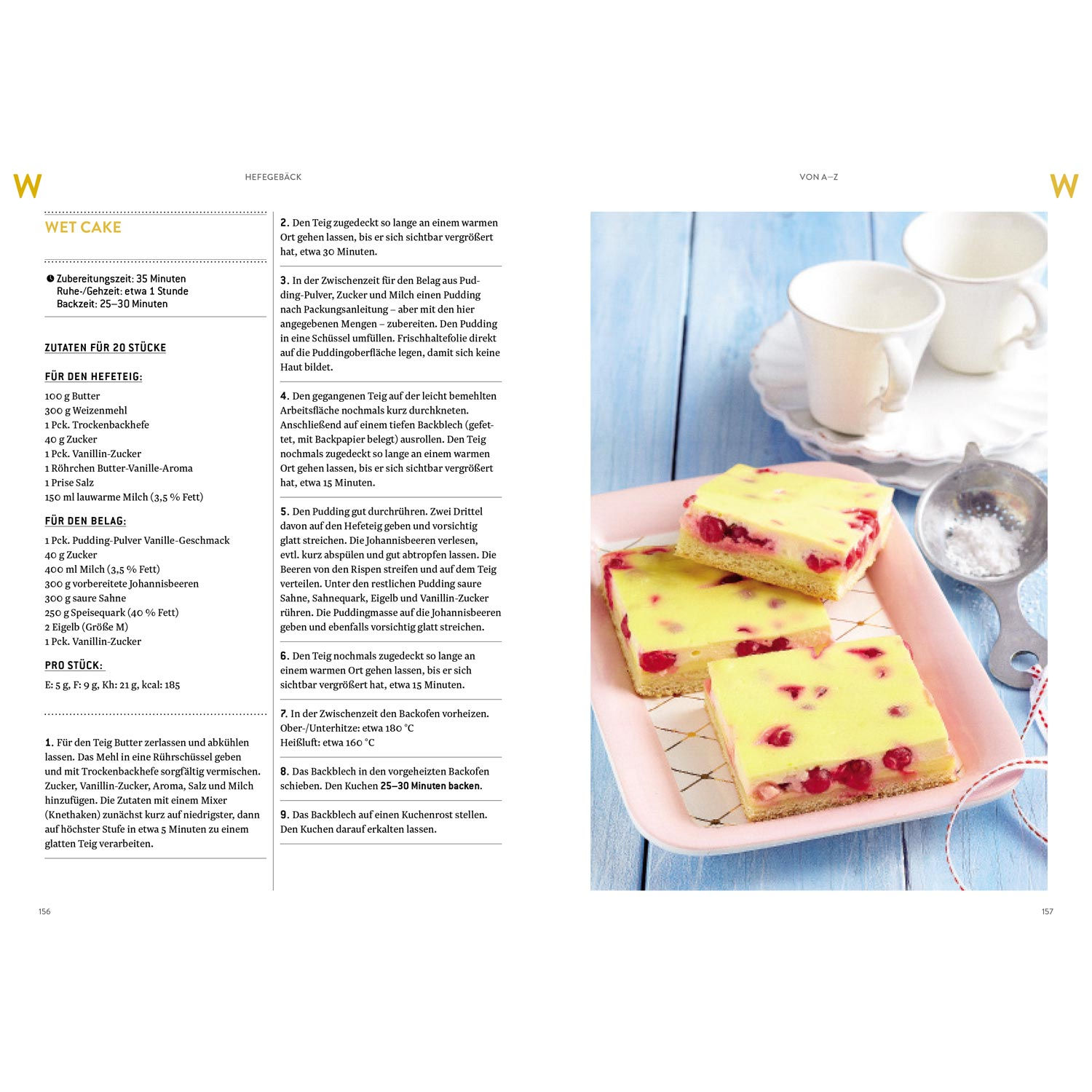 W

HEFEGEBÄCK

WET CAKE

Zubereitungszeit: 35 Minuten
Ruhe-/Gehzeit: etwa 1 Stunde
Backzeit: 25–30 Minuten

ZUTATEN FÜR 20 STÜCKE

FÜR DEN HEFETEIG:

100 g Butter
300 g Weizenmehl
1 Pck. Trockenbackhefe
40 g Zucker
1 Pck. Vanillin-Zucker
1 Röhrchen Butter-Vanille-Aroma
1 Prise Salz
150 ml lauwarme Milch (3,5 % Fett)

FÜR DEN BELAG:

1 Pck. Pudding-Pulver Vanille-Geschmack
40 g Zucker
400 ml Milch (3,5 % Fett)
300 g vorbereitete Johannisbeeren
300 g saure Sahne
250 g Speisequark (40 % Fett)
2 Eigelb (Größe M)
1 Pck. Vanillin-Zucker

PRO STÜCK:

E: 5 g, F: 9 g, Kh: 21 g, kcal: 185

1. Für den Teig Butter zerlassen und abkühlen lassen. Das Mehl in eine Rührschüssel geben und mit Trockenbackhefe sorgfältig vermischen. Zucker, Vanillin-Zucker, Aroma, Salz und Milch hinzufügen. Die Zutaten mit einem Mixer (Knethaken) zunächst kurz auf niedrigster, dann auf höchster Stufe in etwa 5 Minuten zu einem glatten Teig verarbeiten.

2. Den Teig zugedeckt so lange an einem warmen Ort gehen lassen, bis er sich sichtbar vergrößert hat, etwa 30 Minuten.

3. In der Zwischenzeit für den Belag aus Pudding-Pulver, Zucker und Milch einen Pudding nach Packungsanleitung – aber mit den hier angegebenen Mengen – zubereiten. Den Pudding in eine Schüssel umfüllen. Frischhaltefolie direkt auf die Puddingoberfläche legen, damit sich keine Haut bildet.

4. Den gegangenen Teig auf der leicht bemehlten Arbeitsfläche nochmals kurz durchkneten. Anschließend auf einem tiefen Backblech (gefettet, mit Backpapier belegt) ausrollen. Den Teig nochmals zugedeckt so lange an einem warmen Ort gehen lassen, bis er sich sichtbar vergrößert hat, etwa 15 Minuten.

5. Den Pudding gut durchrühren. Zwei Drittel davon auf den Hefeteig geben und vorsichtig glatt streichen. Die Johannisbeeren verlesen, evtl. kurz abspülen und gut abtropfen lassen. Die Beeren von den Rispen streifen und auf dem Teig verteilen. Unter den restlichen Pudding saure Sahne, Sahnequark, Eigelb und Vanillin-Zucker rühren. Die Puddingmasse auf die Johannisbeeren geben und ebenfalls vorsichtig glatt streichen.

6. Den Teig nochmals zugedeckt so lange an einem warmen Ort gehen lassen, bis er sich sichtbar vergrößert hat, etwa 15 Minuten.

7. In der Zwischenzeit den Backofen vorheizen.
Ober-/Unterhitze: etwa 180 °C
Heißluft: etwa 160 °C

8. Das Backblech in den vorgeheizten Backofen schieben. Den Kuchen 25–30 Minuten backen.

9. Das Backblech auf einen Kuchenrost stellen. Den Kuchen darauf erkalten lassen.

156

VON A–Z

W

157